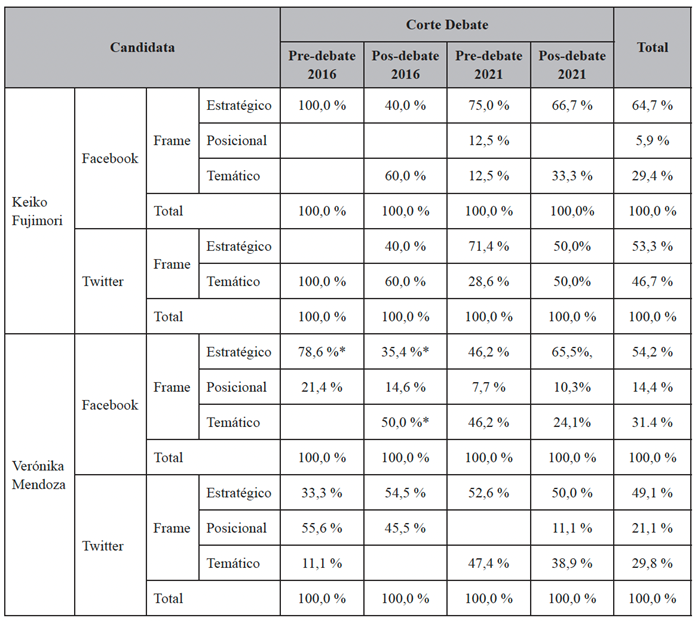 | Candidata | | | | Corte Debate | | | | Total |
|---|---|---|---|---|---|---|---|---|
| | | | | Pre-debate 2016 | Pos-debate 2016 | Pre-debate 2021 | Pos-debate 2021 | |
| Keiko Fujimori | Facebook | Frame | Estratégico | 100,0 % | 40,0 % | 75,0 % | 66,7 % | 64,7 % |
| | | | Posicional | | | 12,5 % | | 5,9 % |
| | | | Temático | | 60,0 % | 12,5 % | 33,3 % | 29,4 % |
| | | Total | | 100,0 % | 100,0 % | 100,0 % | 100,0% | 100,0 % |
| | Twitter | Frame | Estratégico | | 40,0 % | 71,4 % | 50,0% | 53,3 % |
| | | | Temático | 100,0 % | 60,0 % | 28,6 % | 50,0% | 46,7 % |
| | | Total | | 100,0 % | 100,0 % | 100,0 % | 100,0 % | 100,0 % |
| Verónika Mendoza | Facebook | Frame | Estratégico | 78,6 %* | 35,4 %* | 46,2 % | 65,5%, | 54,2 % |
| | | | Posicional | 21,4 % | 14,6 % | 7,7 % | 10,3% | 14,4 % |
| | | | Temático | | 50,0 %* | 46,2 % | 24,1% | 31.4 % |
| | | Total | | 100,0 % | 100,0 % | 100,0 % | 100,0 % | 100,0 % |
| | Twitter | Frame | Estratégico | 33,3 % | 54,5 % | 52,6 % | 50,0 % | 49,1 % |
| | | | Posicional | 55,6 % | 45,5 % | | 11,1 % | 21,1 % |
| | | | Temático | 11,1 % | | 47,4 % | 38,9 % | 29,8 % |
| | | Total | | 100,0 % | 100,0 % | 100,0 % | 100,0 % | 100,0 % |